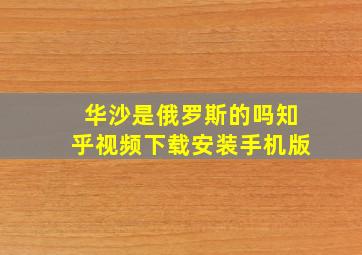 华沙是俄罗斯的吗知乎视频下载安装手机版